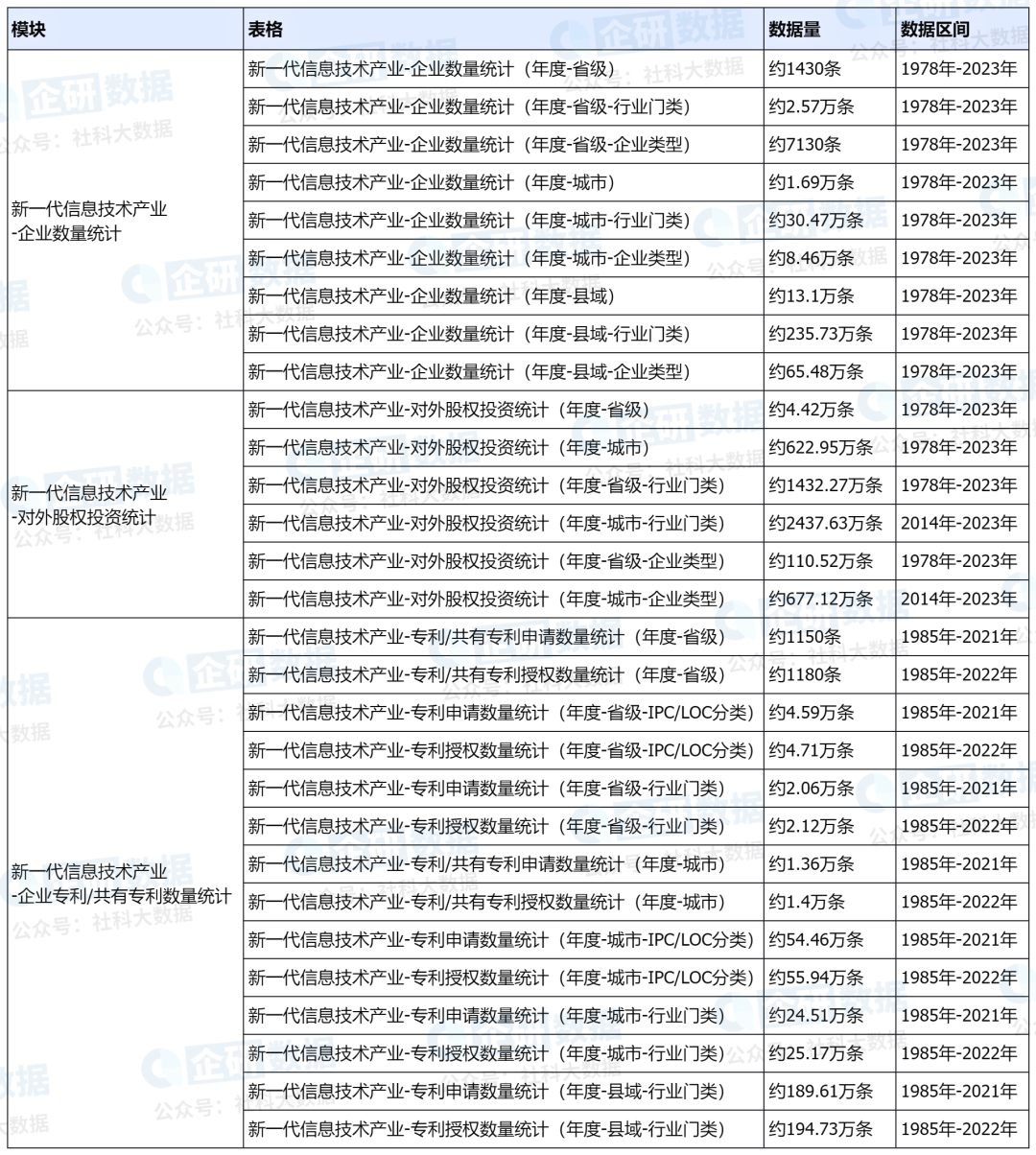 | 模块 | 表格 | 数据量 | 数据区间 |
|---|---|---|---|
| 新一代信息技术产业-企业数量统计 | 新一代信息技术产业-企业数量统计（年度-省级） | 约1430条 | 1978年-2023年 |
| | 新一代信息技术产业-企业数量统计（年度-省级-行业门类） | 约2.57万条 | 1978年-2023年 |
| | 新一代信息技术产业-企业数量统计（年度-省级-企业类型） | 约7130条 | 1978年-2023年 |
| | 新一代信息技术产业-企业数量统计（年度-城市） | 约1.69万条 | 1978年-2023年 |
| | 新一代信息技术产业-企业数量统计（年度-城市-行业门类） | 约30.47万条 | 1978年-2023年 |
| | 新一代信息技术产业-企业数量统计（年度-城市-企业类型） | 约8.46万条 | 1978年-2023年 |
| | 新一代信息技术产业-企业数量统计（年度-县域） | 约13.1万条 | 1978年-2023年 |
| | 新一代信息技术产业-企业数量统计（年度-县域-行业门类） | 约235.73万条 | 1978年-2023年 |
| | 新一代信息技术产业-企业数量统计（年度-县域-企业类型） | 约65.48万条 | 1978年-2023年 |
| 新一代信息技术产业-对外股权投资统计 | 新一代信息技术产业-对外股权投资统计（年度-省级） | 约4.42万条 | 1978年-2023年 |
| | 新一代信息技术产业-对外股权投资统计（年度-城市） | 约622.95万条 | 1978年-2023年 |
| | 新一代信息技术产业-对外股权投资统计（年度-省级-行业门类） | 约1432.27万条 | 1978年-2023年 |
| | 新一代信息技术产业-对外股权投资统计（年度-城市-行业门类） | 约2437.63万条 | 2014年-2023年 |
| | 新一代信息技术产业-对外股权投资统计（年度-省级-企业类型） | 约110.52万条 | 1978年-2023年 |
| | 新一代信息技术产业-对外股权投资统计（年度-城市-企业类型） | 约677.12万条 | 2014年-2023年 |
| 新一代信息技术产业-企业专利/共有专利数量统计 | 新一代信息技术产业-专利/共有专利申请数量统计（年度-省级） | 约1150条 | 1985年-2021年 |
| | 新一代信息技术产业-专利/共有专利授权数量统计（年度-省级） | 约1180条 | 1985年-2022年 |
| | 新一代信息技术产业-专利申请数量统计（年度-省级-IPC/LOC分类） | 约4.59万条 | 1985年-2021年 |
| | 新一代信息技术产业-专利授权数量统计（年度-省级-IPC/LOC分类） | 约4.71万条 | 1985年-2022年 |
| | 新一代信息技术产业-专利申请数量统计（年度-省级-行业门类） | 约2.06万条 | 1985年-2021年 |
| | 新一代信息技术产业-专利授权数量统计（年度-省级-行业门类） | 约2.12万条 | 1985年-2022年 |
| | 新一代信息技术产业-专利/共有专利申请数量统计（年度-城市） | 约1.36万条 | 1985年-2021年 |
| | 新一代信息技术产业-专利/共有专利授权数量统计（年度-城市） | 约1.4万条 | 1985年-2022年 |
| | 新一代信息技术产业-专利申请数量统计（年度-城市-IPC/LOC分类） | 约54.46万条 | 1985年-2021年 |
| | 新一代信息技术产业-专利授权数量统计（年度-城市-IPC/LOC分类） | 约55.94万条 | 1985年-2022年 |
| | 新一代信息技术产业-专利申请数量统计（年度-城市-行业门类） | 约24.51万条 | 1985年-2021年 |
| | 新一代信息技术产业-专利授权数量统计（年度-城市-行业门类） | 约25.17万条 | 1985年-2022年 |
| | 新一代信息技术产业-专利申请数量统计（年度-县域-行业门类） | 约189.61万条 | 1985年-2021年 |
| | 新一代信息技术产业-专利授权数量统计（年度-县域-行业门类） | 约194.73万条 | 1985年-2022年 |

企研数据 公众号：社科大数据